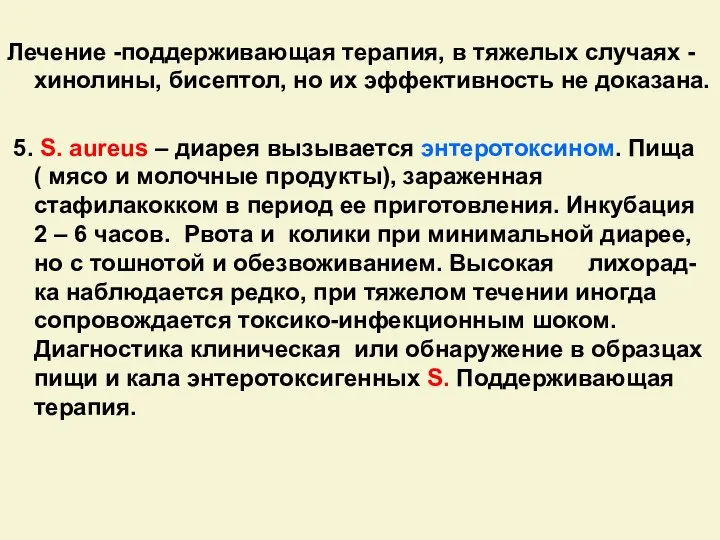 Лечение -поддерживающая терапия, в тяжелых случаях - хинолины, бисептол, но их эффективность не доказана.

5. S. aureus – диарея вызывается энтеротоксином. Пища ( мясо и молочные продукты), зараженная стафилакокком в период ее приготовления. Инкубация 2 – 6 часов. Рвота и колики при минимальной диарее, но с тошнотой и обезвоживанием. Высокая лихорадка наблюдается редко, при тяжелом течении иногда сопровождается токсико-инфекционным шоком. Диагностика клиническая или обнаружение в образцах пищи и кала энтеротоксигенных S. Поддерживающая терапия.